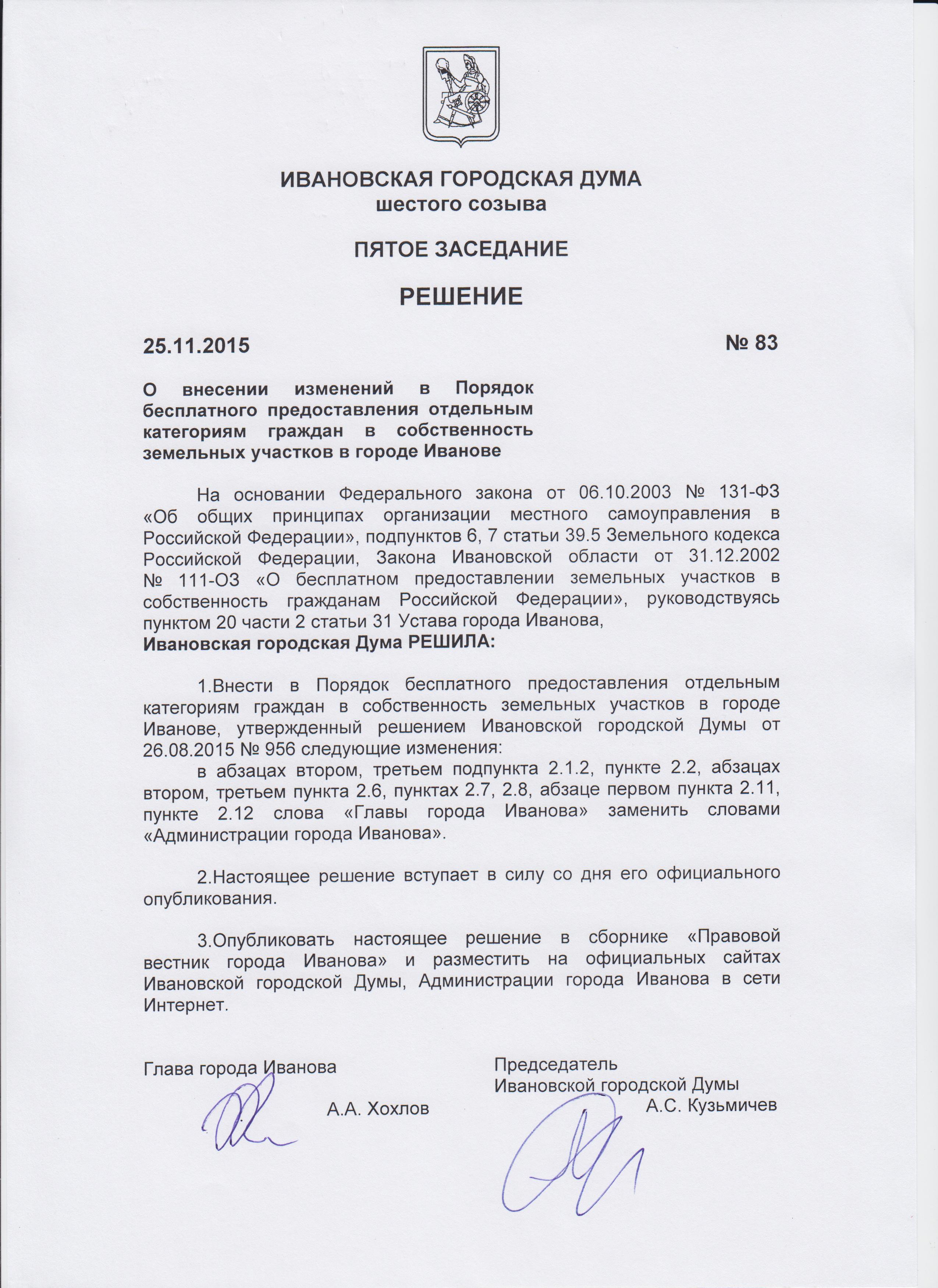 ИВАНОВСКАЯ ГОРОДСКАЯ ДУМА
шестого созыва

ПЯТОЕ ЗАСЕДАНИЕ

РЕШЕНИЕ

25.11.2015 № 83

О внесении изменений в Порядок бесплатного предоставления отдельным категориям граждан в собственность земельных участков в городе Иванове

На основании Федерального закона от 06.10.2003 № 131-ФЗ «Об общих принципах организации местного самоуправления в Российской Федерации», подпунктов 6, 7 статьи 39.5 Земельного кодекса Российской Федерации, Закона Ивановской области от 31.12.2002 № 111-ОЗ «О бесплатном предоставлении земельных участков в собственность гражданам Российской Федерации», руководствуясь пунктом 20 части 2 статьи 31 Устава города Иванова,
Ивановская городская Дума РЕШИЛА:

1.Внести в Порядок бесплатного предоставления отдельным категориям граждан в собственность земельных участков в городе Иванове, утвержденный решением Ивановской городской Думы от 26.08.2015 № 956 следующие изменения:
в абзацах втором, третьем подпункта 2.1.2, пункте 2.2, абзацах втором, третьем пункта 2.6, пунктах 2.7, 2.8, абзаце первом пункта 2.11, пункте 2.12 слова «Главы города Иванова» заменить словами «Администрации города Иванова».

2.Настоящее решение вступает в силу со дня его официального опубликования.

3.Опубликовать настоящее решение в сборнике «Правовой вестник города Иванова» и разместить на официальных сайтах Ивановской городской Думы, Администрации города Иванова в сети Интернет.

Глава города Иванова
А.А. Хохлов

Председатель
Ивановской городской Думы
А.С. Кузьмичев